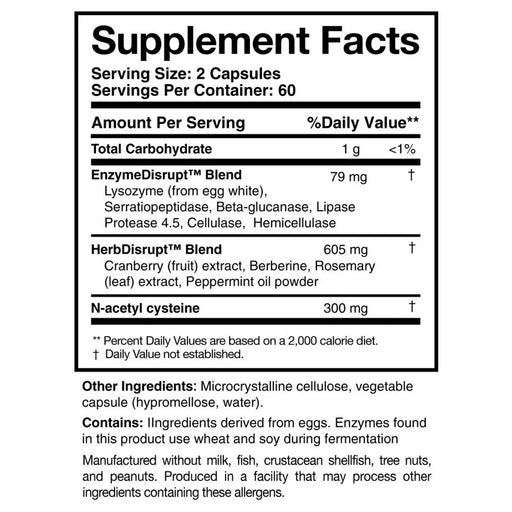 Supplement Facts
Serving Size: 2 Capsules
Servings Per Container: 60

| Amount Per Serving | | %Daily Value** |
|---|---|---|
| Total Carbohydrate | 1 g | <1% |
| EnzymeDisrupt™ Blend Lysozyme (from egg white), Serratiopeptidase, Beta-glucanase, Lipase Protease 4.5, Cellulase, Hemicellulase | 79 mg | † |
| HerbDisrupt™ Blend Cranberry (fruit) extract, Berberine, Rosemary (leaf) extract, Peppermint oil powder | 605 mg | † |
| N-acetyl cysteine | 300 mg | † |

** Percent Daily Values are based on a 2,000 calorie diet.
† Daily Value not established.

Other Ingredients: Microcrystalline cellulose, vegetable capsule (hypromellose, water).

Contains: IIngredients derived from eggs. Enzymes found in this product use wheat and soy during fermentation

Manufactured without milk, fish, crustacean shellfish, tree nuts, and peanuts. Produced in a facility that may process other ingredients containing these allergens.